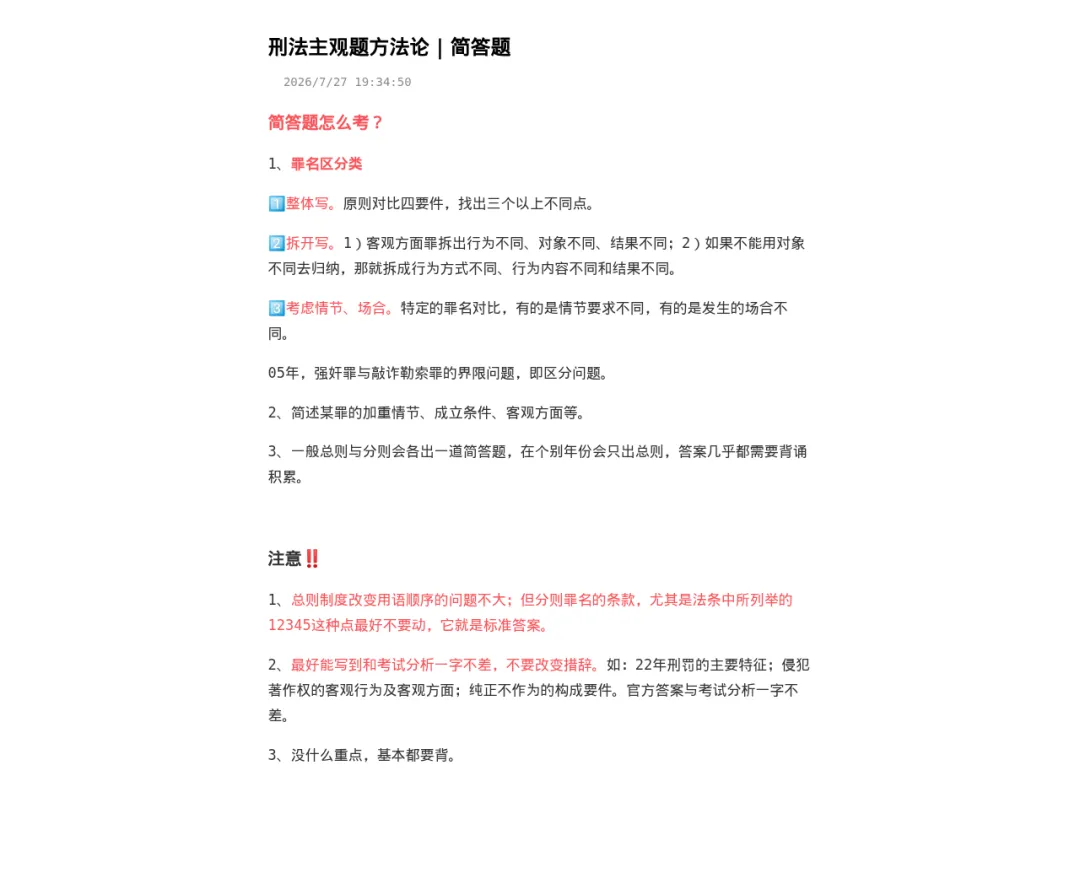 刑法主观题方法论 | 简答题

2026/7/27 19:34:50

简答题怎么考？

1、罪名区分类

1️⃣整体写。原则对比四要件，找出三个以上不同点。

2️⃣拆开写。1）客观方面罪拆出行为不同、对象不同、结果不同；2）如果不能用对象不同去归纳，那就拆成行为方式不同、行为内容不同和结果不同。

3️⃣考虑情节、场合。特定的罪名对比，有的是情节要求不同，有的是发生的场合不同。

05年，强奸罪与敲诈勒索罪的界限问题，即区分问题。

2、简述某罪的加重情节、成立条件、客观方面等。

3、一般总则与分则会各出一道简答题，在个别年份会只出总则，答案几乎都需要背诵积累。

注意‼️

1、总则制度改变用语顺序的问题不大；但分则罪名的条款，尤其是法条中所列举的12345这种点最好不要动，它就是标准答案。

2、最好能写到和考试分析一字不差，不要改变措辞。如：22年刑罚的主要特征；侵犯著作权的客观行为及客观方面；纯正不作为的构成要件。官方答案与考试分析一字不差。

3、没什么重点，基本都要背。